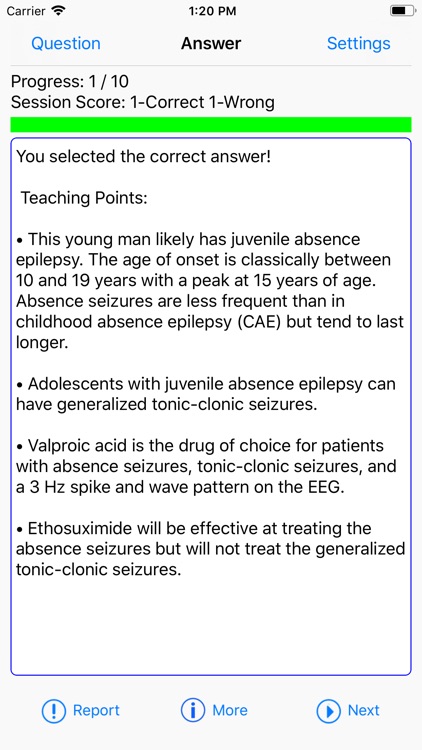 Carrier 1:20 PM

Question Answer Settings

Progress: 1 / 10
Session Score: 1-Correct 1-Wrong

You selected the correct answer!

Teaching Points:

• This young man likely has juvenile absence epilepsy. The age of onset is classically between 10 and 19 years with a peak at 15 years of age. Absence seizures are less frequent than in childhood absence epilepsy (CAE) but tend to last longer.

• Adolescents with juvenile absence epilepsy can have generalized tonic-clonic seizures.

• Valproic acid is the drug of choice for patients with absence seizures, tonic-clonic seizures, and a 3 Hz spike and wave pattern on the EEG.

• Ethosuximide will be effective at treating the absence seizures but will not treat the generalized tonic-clonic seizures.

Report More Next